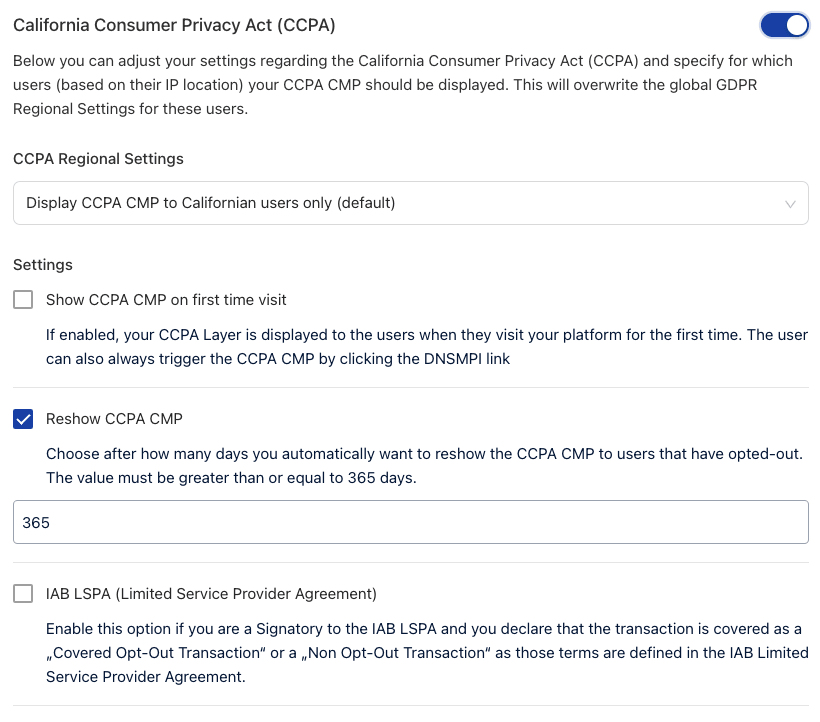 California Consumer Privacy Act (CCPA)

Below you can adjust your settings regarding the California Consumer Privacy Act (CCPA) and specify for which users (based on their IP location) your CCPA CMP should be displayed. This will overwrite the global GDPR Regional Settings for these users.

CCPA Regional Settings

Display CCPA CMP to Californian users only (default)

Settings

Show CCPA CMP on first time visit

If enabled, your CCPA Layer is displayed to the users when they visit your platform for the first time. The user can also always trigger the CCPA CMP by clicking the DNSMPI link

Reshow CCPA CMP

Choose after how many days you automatically want to reshow the CCPA CMP to users that have opted-out. The value must be greater than or equal to 365 days.

365

IAB LSPA (Limited Service Provider Agreement)

Enable this option if you are a Signatory to the IAB LSPA and you declare that the transaction is covered as a „Covered Opt-Out Transaction“ or a „Non Opt-Out Transaction“ as those terms are defined in the IAB Limited Service Provider Agreement.